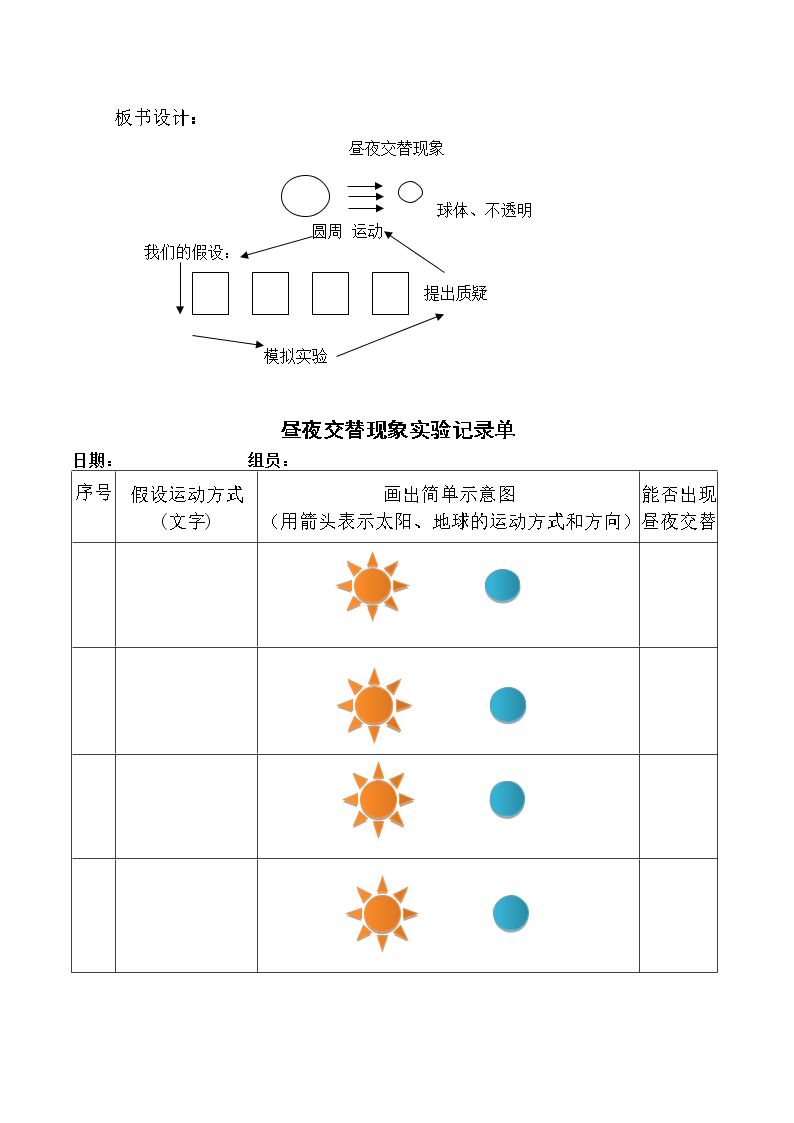 板书设计：

昼夜交替现象

球体、不透明

圆周 运动

我们的假设：

提出质疑

模拟实验

昼夜交替现象实验记录单

日期： 组员：

| 序号 | 假设运动方式（文字） | 画出简单示意图（用箭头表示太阳、地球的运动方式和方向） | 能否出现昼夜交替 |
|---|---|---|---|
| | | | |
| | | | |
| | | | |
| | | | |